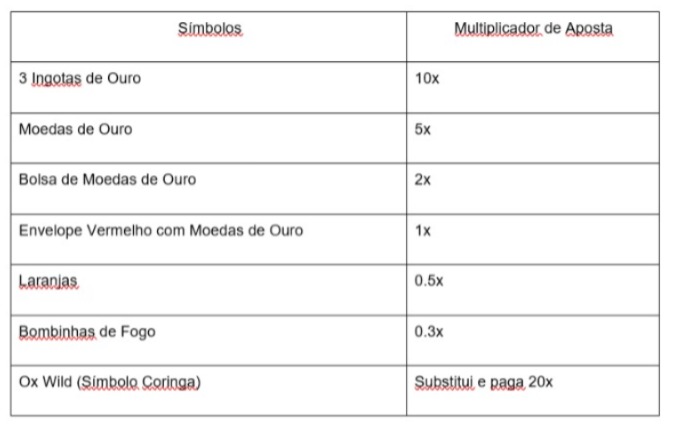 | Símbolos | Multiplicador de Aposta |
|---|---|
| 3 Ingotas de Ouro | 10x |
| Moedas de Ouro | 5x |
| Bolsa de Moedas de Ouro | 2x |
| Envelope Vermelho com Moedas de Ouro | 1x |
| Laranjas | 0.5x |
| Bombinhas de Fogo | 0.3x |
| Ox Wild (Símbolo Coringa) | Substitui e paga 20x |